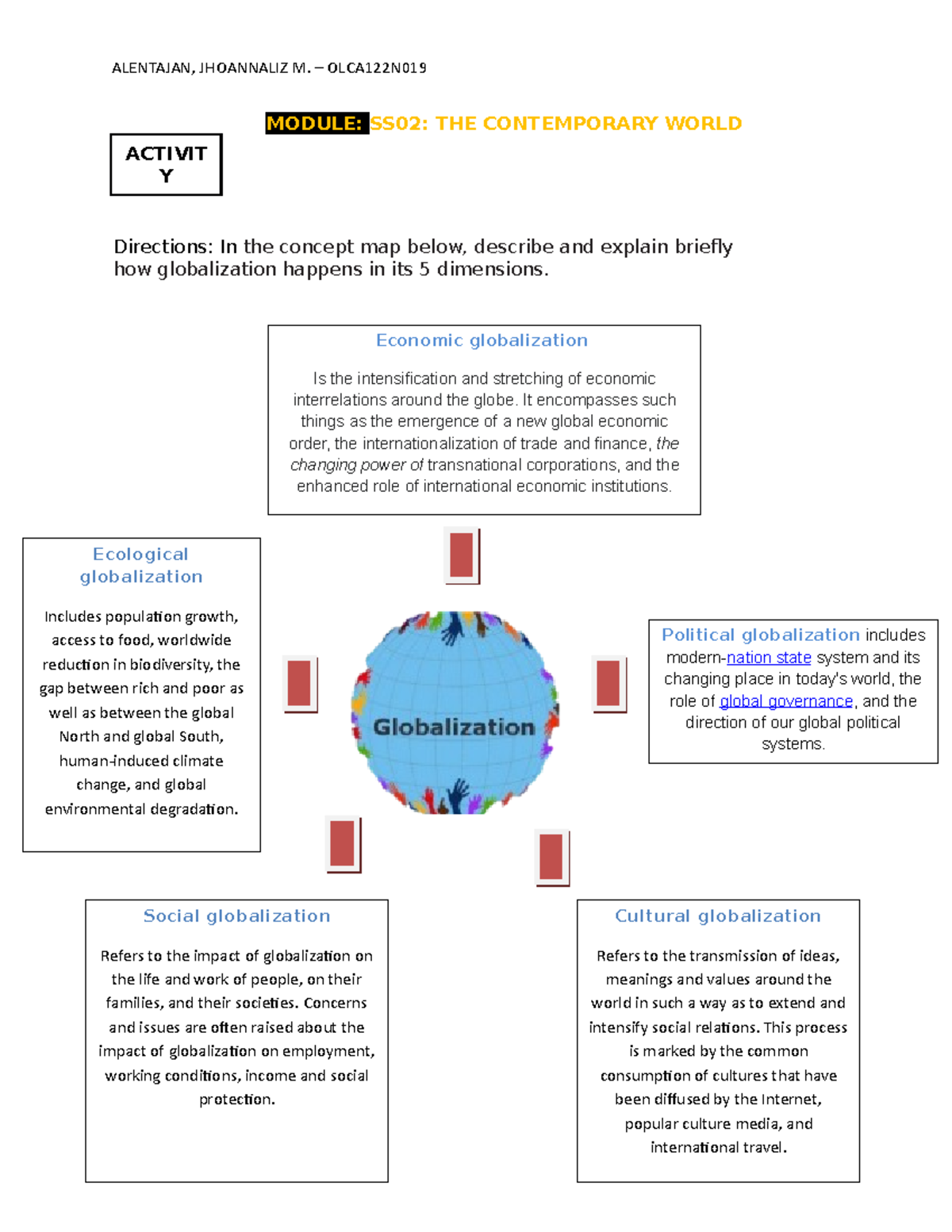 ALENTAJAN, JHOANNALIZ M. – OLCA122N019

MODULE: SS02: THE CONTEMPORARY WORLD

ACTIVITY

Directions: In the concept map below, describe and explain briefly how globalization happens in its 5 dimensions.

Economic globalization

Is the intensification and stretching of economic interrelations around the globe. It encompasses such things as the emergence of a new global economic order, the internationalization of trade and finance, the changing power of transnational corporations, and the enhanced role of international economic institutions.

Ecological globalization

Includes population growth, access to food, worldwide reduction in biodiversity, the gap between rich and poor as well as between the global North and global South, human-induced climate change, and global environmental degradation.

Globalization

Political globalization includes modern-nation state system and its changing place in today's world, the role of global governance, and the direction of our global political systems.

Social globalization

Refers to the impact of globalization on the life and work of people, on their families, and their societies. Concerns and issues are often raised about the impact of globalization on employment, working conditions, income and social protection.

Cultural globalization

Refers to the transmission of ideas, meanings and values around the world in such a way as to extend and intensify social relations. This process is marked by the common consumption of cultures that have been diffused by the Internet, popular culture media, and international travel.